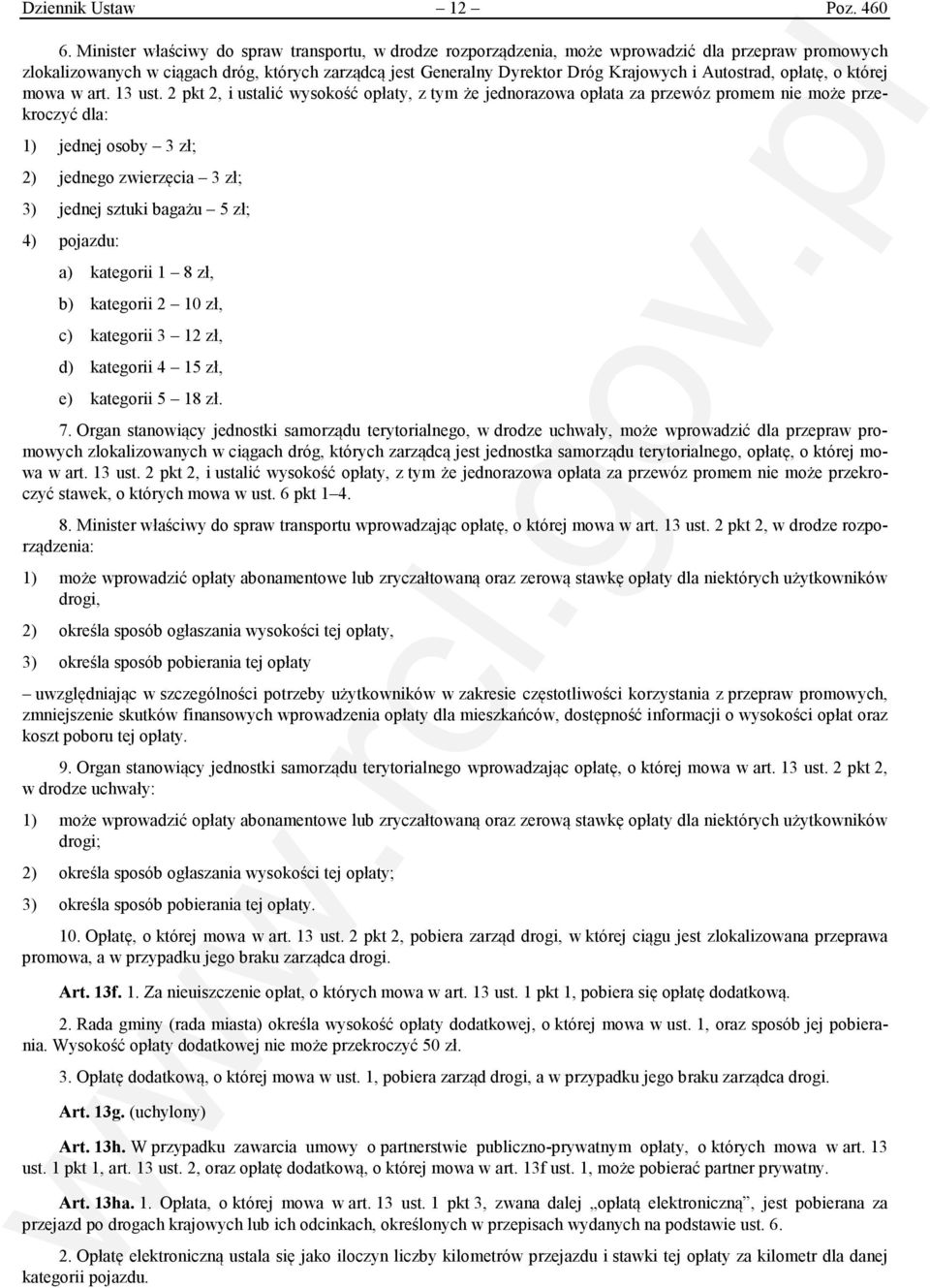 Dziennik Ustaw – 12 – Poz. 460

6. Minister właściwy do spraw transportu, w drodze rozporządzenia, może wprowadzić dla przepraw promowych zlokalizowanych w ciągach dróg, których zarządcą jest Generalny Dyrektor Dróg Krajowych i Autostrad, opłatę, o której mowa w art. 13 ust. 2 pkt 2, i ustalić wysokość opłaty, z tym że jednorazowa opłata za przewóz promem nie może przekroczyć dla:

1) jednej osoby – 3 zł;

2) jednego zwierzęcia – 3 zł;

3) jednej sztuki bagażu – 5 zł;

4) pojazdu:

a) kategorii 1 – 8 zł,

b) kategorii 2 – 10 zł,

c) kategorii 3 – 12 zł,

d) kategorii 4 – 15 zł,

e) kategorii 5 – 18 zł.

7. Organ stanowiący jednostki samorządu terytorialnego, w drodze uchwały, może wprowadzić dla przepraw promowych zlokalizowanych w ciągach dróg, których zarządcą jest jednostka samorządu terytorialnego, opłatę, o której mowa w art. 13 ust. 2 pkt 2, i ustalić wysokość opłaty, z tym że jednorazowa opłata za przewóz promem nie może przekroczyć stawek, o których mowa w ust. 6 pkt 1–4.

8. Minister właściwy do spraw transportu wprowadzając opłatę, o której mowa w art. 13 ust. 2 pkt 2, w drodze rozporządzenia:

1) może wprowadzić opłaty abonamentowe lub zryczałtowaną oraz zerową stawkę opłaty dla niektórych użytkowników drogi,

2) określa sposób ogłaszania wysokości tej opłaty,

3) określa sposób pobierania tej opłaty

– uwzględniając w szczególności potrzeby użytkowników w zakresie częstotliwości korzystania z przepraw promowych, zmniejszenie skutków finansowych wprowadzenia opłaty dla mieszkańców, dostępność informacji o wysokości opłat oraz koszt poboru tej opłaty.

9. Organ stanowiący jednostki samorządu terytorialnego wprowadzając opłatę, o której mowa w art. 13 ust. 2 pkt 2, w drodze uchwały:

1) może wprowadzić opłaty abonamentowe lub zryczałtowaną oraz zerową stawkę opłaty dla niektórych użytkowników drogi;

2) określa sposób ogłaszania wysokości tej opłaty;

3) określa sposób pobierania tej opłaty.

10. Opłatę, o której mowa w art. 13 ust. 2 pkt 2, pobiera zarząd drogi, w której ciągu jest zlokalizowana przeprawa promowa, a w przypadku jego braku zarządca drogi.

Art. 13f. 1. Za nieuiszczenie opłat, o których mowa w art. 13 ust. 1 pkt 1, pobiera się opłatę dodatkową.

2. Rada gminy (rada miasta) określa wysokość opłaty dodatkowej, o której mowa w ust. 1, oraz sposób jej pobierania. Wysokość opłaty dodatkowej nie może przekroczyć 50 zł.

3. Opłatę dodatkową, o której mowa w ust. 1, pobiera zarząd drogi, a w przypadku jego braku zarządca drogi.

Art. 13g. (uchylony)

Art. 13h. W przypadku zawarcia umowy o partnerstwie publiczno-prywatnym opłaty, o których mowa w art. 13 ust. 1 pkt 1, art. 13 ust. 2, oraz opłatę dodatkową, o której mowa w art. 13f ust. 1, może pobierać partner prywatny.

Art. 13ha. 1. Opłata, o której mowa w art. 13 ust. 1 pkt 3, zwana dalej „opłatą elektroniczną”, jest pobierana za przejazd po drogach krajowych lub ich odcinkach, określonych w przepisach wydanych na podstawie ust. 6.

2. Opłatę elektroniczną ustala się jako iloczyn liczby kilometrów przejazdu i stawki tej opłaty za kilometr dla danej kategorii pojazdu.

www.rcl.gov.pl